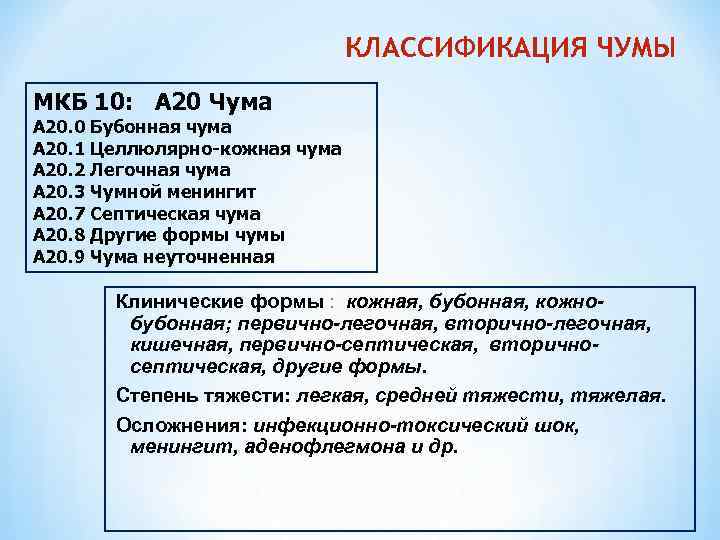 КЛАССИФИКАЦИЯ ЧУМЫ

МКБ 10: А20 Чума
А20.0 Бубонная чума
А20.1 Целлюлярно-кожная чума
А20.2 Легочная чума
А20.3 Чумной менингит
А20.7 Септическая чума
А20.8 Другие формы чумы
А20.9 Чума неуточненная

Клинические формы : кожная, бубонная, кожно-бубонная; первично-легочная, вторично-легочная, кишечная, первично-септическая, вторично-септическая, другие формы.

Степень тяжести: легкая, средней тяжести, тяжелая.

Осложнения: инфекционно-токсический шок, менингит, аденофлегмона и др.